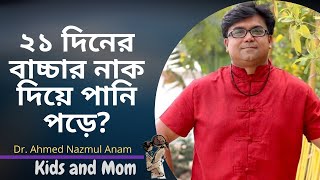 ২১ দিনের বাচ্চার নাক দিয়ে পানি পড়ে?

Dr. Ahmed Nazmul Anam

Kids and Mom